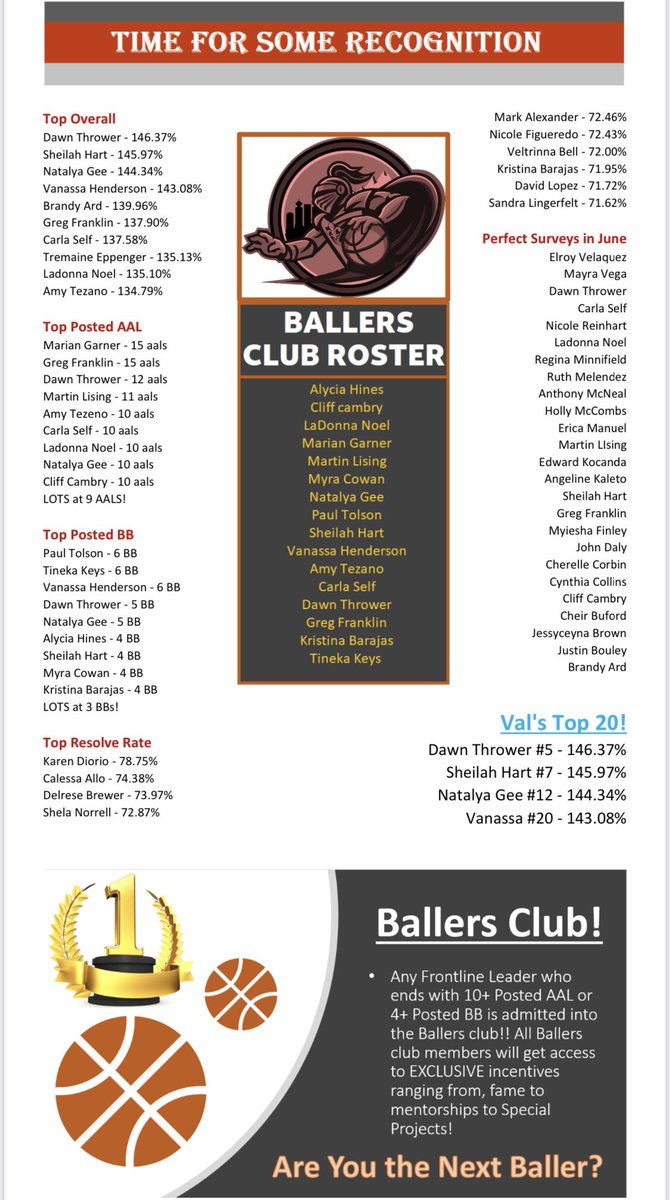 TIME FOR SOME RECOGNITION

Top Overall
Dawn Thrower - 146.37%
Sheilah Hart - 145.97%
Natalya Gee - 144.34%
Vanassa Henderson - 143.08%
Brandy Ard - 139.96%
Greg Franklin - 137.90%
Carla Self - 137.58%
Tremaine Eppenger - 135.13%
Ladonna Noel - 135.10%
Amy Tezano - 134.79%

Top Posted AAL
Marian Garner - 15 aals
Greg Franklin - 15 aals
Dawn Thrower - 12 aals
Martin Lising - 11 aals
Amy Tezeno - 10 aals
Carla Self - 10 aals
Ladonna Noel - 10 aals
Natalya Gee - 10 aals
Cliff Cambry - 10 aals
LOTS at 9 AALS!

Top Posted BB
Paul Tolson - 6 BB
Tineka Keys - 6 BB
Vanassa Henderson - 6 BB
Dawn Thrower - 5 BB
Natalya Gee - 5 BB
Alycia Hines - 4 BB
Sheilah Hart - 4 BB
Myra Cowan - 4 BB
Kristina Barajas - 4 BB
LOTS at 3 BBs!

Top Resolve Rate
Karen Diorio - 78.75%
Calessa Allo - 74.38%
Delrese Brewer - 73.97%
Shela Norrell - 72.87%

BALLERS CLUB ROSTER
Alycia Hines
Cliff cambry
LaDonna Noel
Marian Garner
Martin Lising
Myra Cowan
Natalya Gee
Paul Tolson
Sheilah Hart
Vanassa Henderson
Amy Tezano
Carla Self
Dawn Thrower
Greg Franklin
Kristina Barajas
Tineka Keys

Mark Alexander - 72.46%
Nicole Figueredo - 72.43%
Veltrinna Bell - 72.00%
Kristina Barajas - 71.95%
David Lopez - 71.72%
Sandra Lingerfelt - 71.62%

Perfect Surveys in June
Elroy Velaquez
Mayra Vega
Dawn Thrower
Carla Self
Nicole Reinhart
Ladonna Noel
Regina Minnifield
Ruth Melendez
Anthony McNeal
Holly McCombs
Erica Manuel
Martin LIsing
Edward Kocanda
Angeline Kaleto
Sheilah Hart
Greg Franklin
Myiesha Finley
John Daly
Cherelle Corbin
Cynthia Collins
Cliff Cambry
Cheir Buford
Jessyceyna Brown
Justin Bouley
Brandy Ard

Val's Top 20!
Dawn Thrower #5 - 146.37%
Sheilah Hart #7 - 145.97%
Natalya Gee #12 - 144.34%
Vanassa #20 - 143.08%

1

Ballers Club!
• Any Frontline Leader who ends with 10+ Posted AAL or 4+ Posted BB is admitted into the Ballers club!! All Ballers club members will get access to EXCLUSIVE incentives ranging from, fame to mentorships to Special Projects!

Are You the Next Baller?